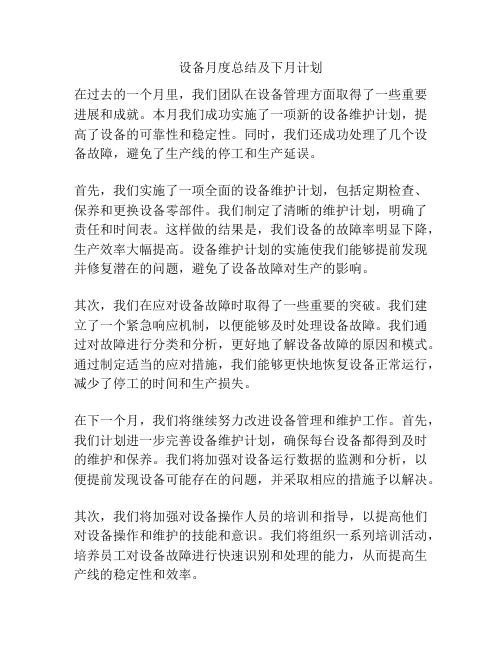 设备月度总结及下月计划

在过去的一个月里，我们团队在设备管理方面取得了一些重要进展和成就。本月我们成功实施了一项新的设备维护计划，提高了设备的可靠性和稳定性。同时，我们还成功处理了几个设备故障，避免了生产线的停工和生产延误。

首先，我们实施了一项全面的设备维护计划，包括定期检查、保养和更换设备零部件。我们制定了清晰的维护计划，明确了责任和时间表。这样做的结果是，我们设备的故障率明显下降，生产效率大幅提高。设备维护计划的实施使我们能够提前发现并修复潜在的问题，避免了设备故障对生产的影响。

其次，我们在应对设备故障时取得了一些重要的突破。我们建立了一个紧急响应机制，以便能够及时处理设备故障。我们通过对故障进行分类和分析，更好地了解设备故障的原因和模式。通过制定适当的应对措施，我们能够更快地恢复设备正常运行，减少了停工的时间和生产损失。

在下一个月，我们将继续努力改进设备管理和维护工作。首先，我们计划进一步完善设备维护计划，确保每台设备都得到及时的维护和保养。我们将加强对设备运行数据的监测和分析，以便提前发现设备可能存在的问题，并采取相应的措施予以解决。

其次，我们将加强对设备操作人员的培训和指导，以提高他们对设备操作和维护的技能和意识。我们将组织一系列培训活动，培养员工对设备故障进行快速识别和处理的能力，从而提高生产线的稳定性和效率。